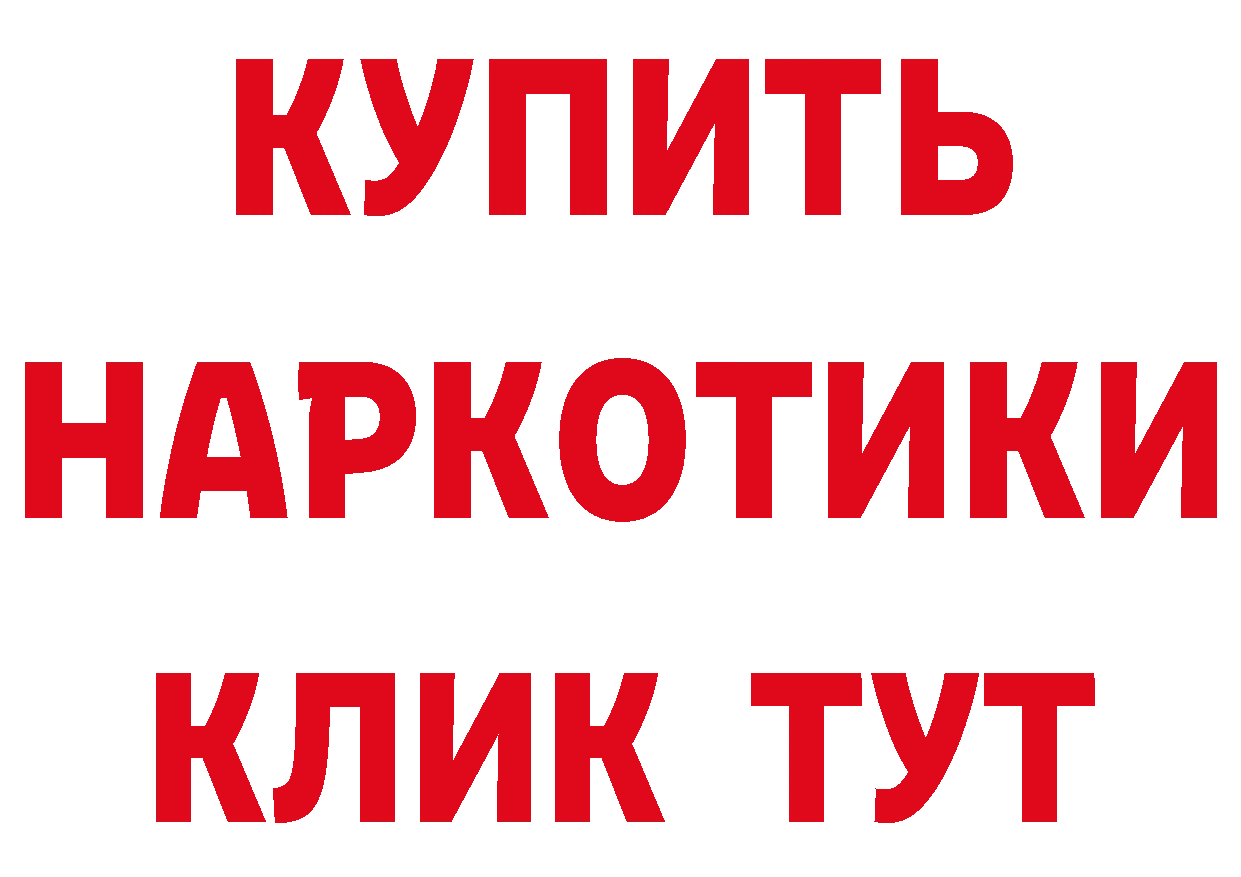 КУПИТЬ
НАРКОТИКИ
КЛИК ТУТ